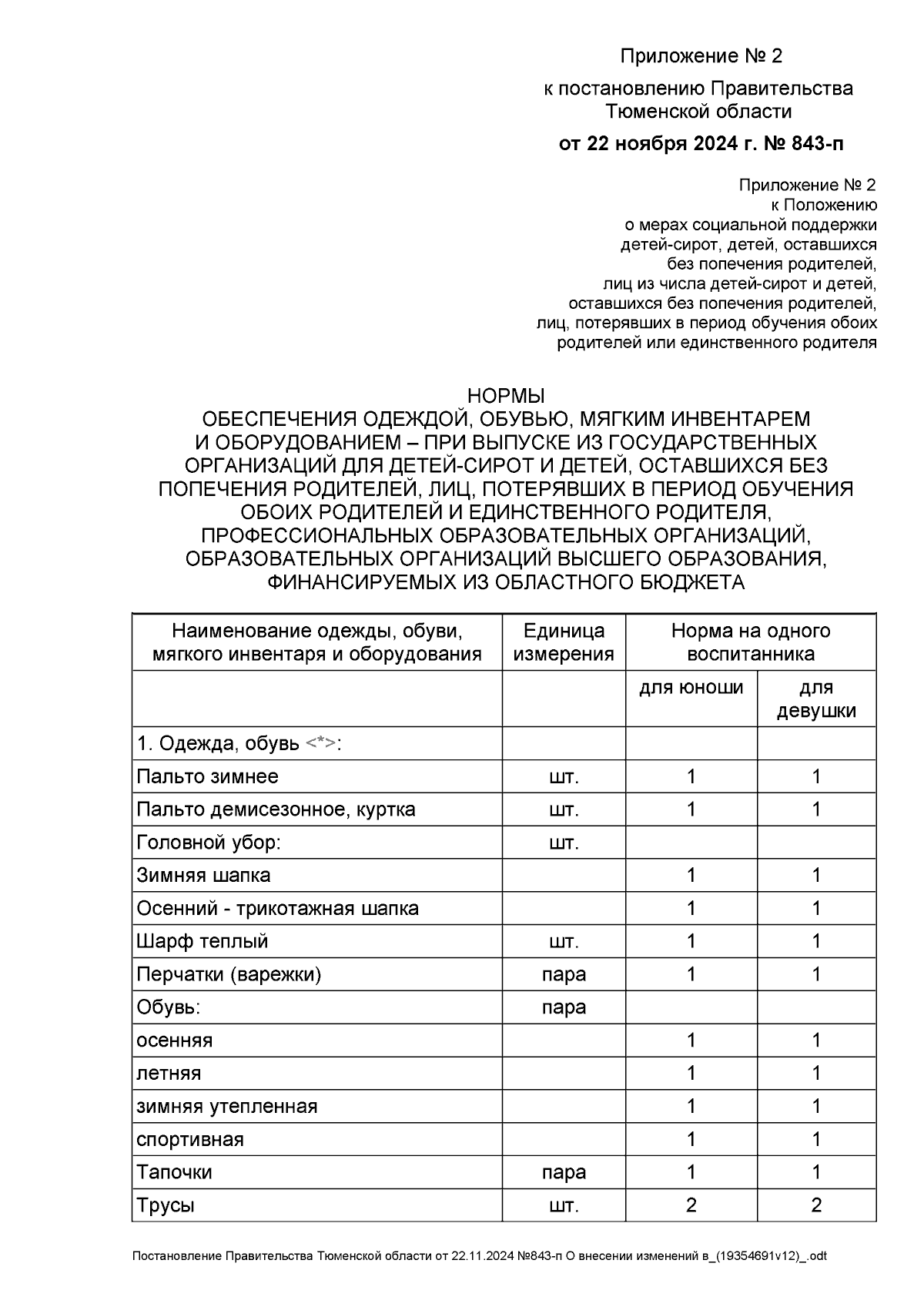 Приложение № 2

к постановлению Правительства Тюменской области

от 22 ноября 2024 г. № 843-п

Приложение № 2
к Положению
о мерах социальной поддержки
детей-сирот, детей, оставшихся
без попечения родителей,
лиц из числа детей-сирот и детей,
оставшихся без попечения родителей,
лиц, потерявших в период обучения обоих
родителей или единственного родителя

НОРМЫ
ОБЕСПЕЧЕНИЯ ОДЕЖДОЙ, ОБУВЬЮ, МЯГКИМ ИНВЕНТАРЕМ И ОБОРУДОВАНИЕМ – ПРИ ВЫПУСКЕ ИЗ ГОСУДАРСТВЕННЫХ ОРГАНИЗАЦИЙ ДЛЯ ДЕТЕЙ-СИРОТ И ДЕТЕЙ, ОСТАВШИХСЯ БЕЗ ПОПЕЧЕНИЯ РОДИТЕЛЕЙ, ЛИЦ, ПОТЕРЯВШИХ В ПЕРИОД ОБУЧЕНИЯ ОБОИХ РОДИТЕЛЕЙ И ЕДИНСТВЕННОГО РОДИТЕЛЯ, ПРОФЕССИОНАЛЬНЫХ ОБРАЗОВАТЕЛЬНЫХ ОРГАНИЗАЦИЙ, ОБРАЗОВАТЕЛЬНЫХ ОРГАНИЗАЦИЙ ВЫСШЕГО ОБРАЗОВАНИЯ, ФИНАНСИРУЕМЫХ ИЗ ОБЛАСТНОГО БЮДЖЕТА

| Наименование одежды, обуви, мягкого инвентаря и оборудования | Единица измерения | Норма на одного воспитанника | |
|---|---|---|---|
| | | для юноши | для девушки |
| 1. Одежда, обувь <*>: | | | |
| Пальто зимнее | шт. | 1 | 1 |
| Пальто демисезонное, куртка | шт. | 1 | 1 |
| Головной убор: | шт. | | |
| Зимняя шапка | | 1 | 1 |
| Осенний - трикотажная шапка | | 1 | 1 |
| Шарф теплый | шт. | 1 | 1 |
| Перчатки (варежки) | пара | 1 | 1 |
| Обувь: | пара | | |
| осенняя | | 1 | 1 |
| летняя | | 1 | 1 |
| зимняя утепленная | | 1 | 1 |
| спортивная | | 1 | 1 |
| Тапочки | пара | 1 | 1 |
| Трусы | шт. | 2 | 2 |

Постановление Правительства Тюменской области от 22.11.2024 №843-п О внесении изменений в_(19354691v12)_.odt